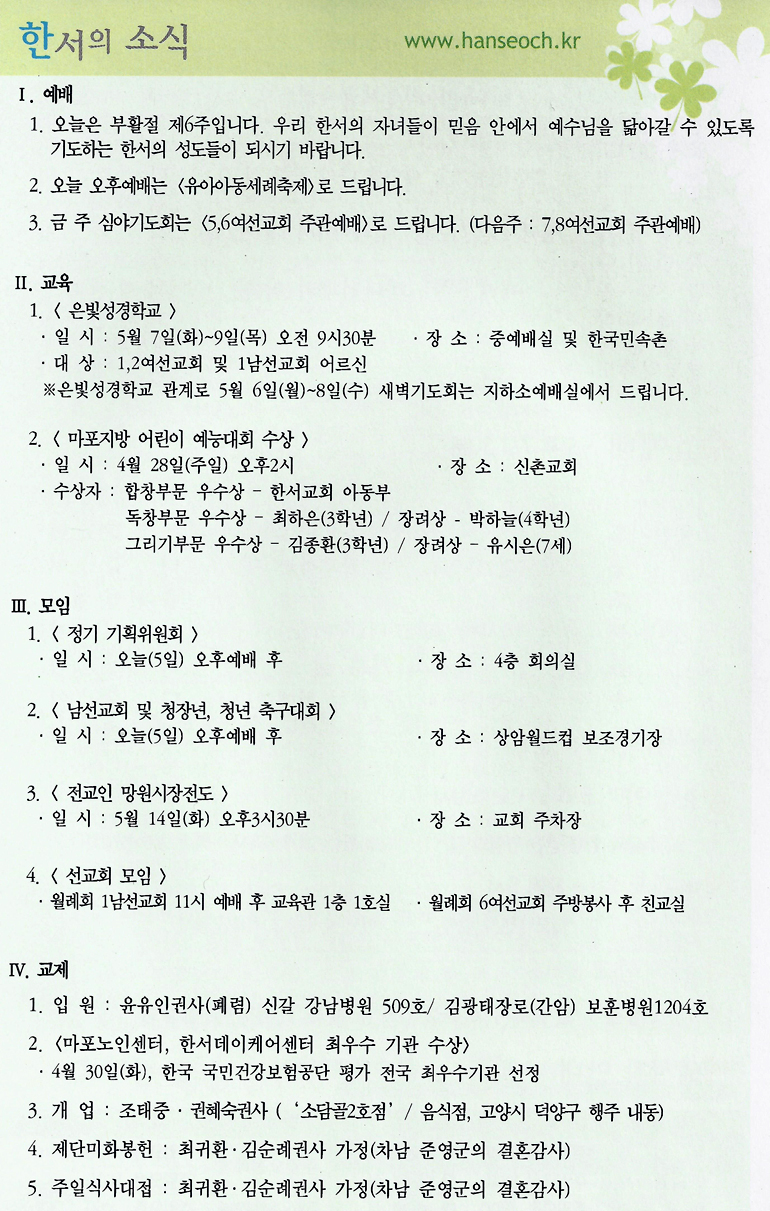 한서의 소식

www.hanseoch.kr

I. 예배

1. 오늘은 부활절 제6주입니다. 우리 한서의 자녀들이 믿음 안에서 예수님을 닮아갈 수 있도록 기도하는 한서의 성도들이 되시기 바랍니다.

2. 오늘 오후예배는 〈유아아동세례축제〉로 드립니다.

3. 금 주 심야기도회는 〈5,6여선교회 주관예배〉로 드립니다. (다음주 : 7,8여선교회 주관예배)

II. 교육

1. 〈 은빛성경학교 〉
· 일 시 : 5월 7일(화)~9일(목) 오전 9시30분 · 장 소 : 중예배실 및 한국민속촌
· 대 상 : 1,2여선교회 및 1남선교회 어르신
※은빛성경학교 관계로 5월 6일(월)~8일(수) 새벽기도회는 지하소예배실에서 드립니다.

2. 〈 마포지방 어린이 예능대회 수상 〉
· 일 시 : 4월 28일(주일) 오후2시 · 장 소 : 신촌교회
· 수상자 : 합창부문 우수상 - 한서교회 아동부
독창부문 우수상 - 최하은(3학년) / 장려상 - 박하늘(4학년)
그리기부문 우수상 - 김종환(3학년) / 장려상 - 유시은(7세)

III. 모임

1. 〈 정기 기획위원회 〉
· 일 시 : 오늘(5일) 오후예배 후 · 장 소 : 4층 회의실

2. 〈 남선교회 및 청장년, 청년 축구대회 〉
· 일 시 : 오늘(5일) 오후예배 후 · 장 소 : 상암월드컵 보조경기장

3. 〈 전교인 망원시장전도 〉
· 일 시 : 5월 14일(화) 오후3시30분 · 장 소 : 교회 주차장

4. 〈 선교회 모임 〉
· 월례회 1남선교회 11시 예배 후 교육관 1층 1호실 · 월례회 6여선교회 주방봉사 후 친교실

IV. 교제

1. 입 원 : 윤유인권사(폐렴) 신갈 강남병원 509호/ 김광태장로(간암) 보훈병원1204호

2. 〈마포노인센터, 한서데이케어센터 최우수 기관 수상〉
· 4월 30일(화), 한국 국민건강보험공단 평가 전국 최우수기관 선정

3. 개 업 : 조태중 · 권혜숙권사 ( '소담골2호점' / 음식점, 고양시 덕양구 행주 내동)

4. 제단미화봉헌 : 최귀환 · 김순례권사 가정(차남 준영군의 결혼감사)

5. 주일식사대접 : 최귀환 · 김순례권사 가정(차남 준영군의 결혼감사)